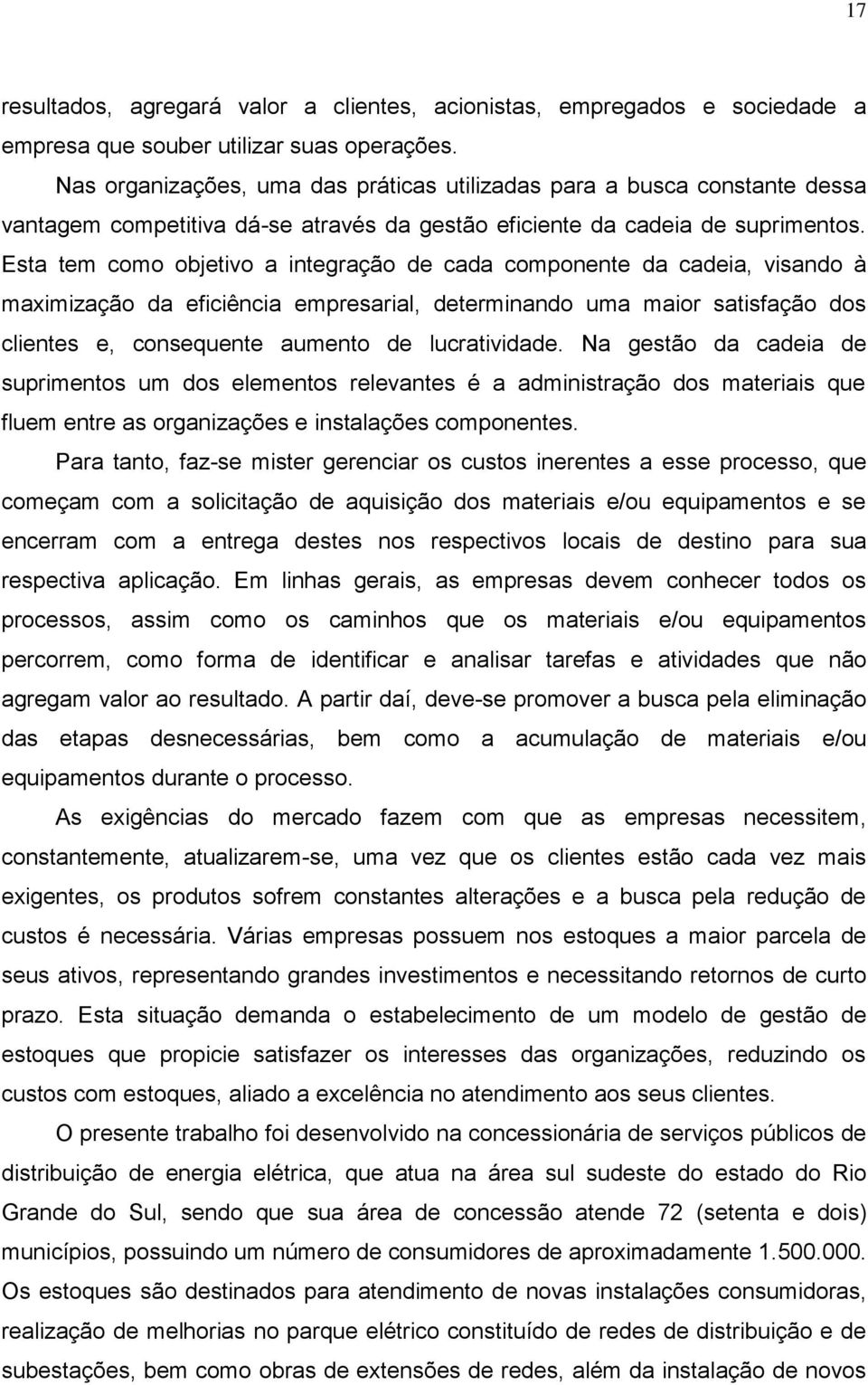 17

resultados, agregará valor a clientes, acionistas, empregados e sociedade a empresa que souber utilizar suas operações.

Nas organizações, uma das práticas utilizadas para a busca constante dessa vantagem competitiva dá-se através da gestão eficiente da cadeia de suprimentos. Esta tem como objetivo a integração de cada componente da cadeia, visando à maximização da eficiência empresarial, determinando uma maior satisfação dos clientes e, consequente aumento de lucratividade. Na gestão da cadeia de suprimentos um dos elementos relevantes é a administração dos materiais que fluem entre as organizações e instalações componentes.

Para tanto, faz-se mister gerenciar os custos inerentes a esse processo, que começam com a solicitação de aquisição dos materiais e/ou equipamentos e se encerram com a entrega destes nos respectivos locais de destino para sua respectiva aplicação. Em linhas gerais, as empresas devem conhecer todos os processos, assim como os caminhos que os materiais e/ou equipamentos percorrem, como forma de identificar e analisar tarefas e atividades que não agregam valor ao resultado. A partir daí, deve-se promover a busca pela eliminação das etapas desnecessárias, bem como a acumulação de materiais e/ou equipamentos durante o processo.

As exigências do mercado fazem com que as empresas necessitem, constantemente, atualizarem-se, uma vez que os clientes estão cada vez mais exigentes, os produtos sofrem constantes alterações e a busca pela redução de custos é necessária. Várias empresas possuem nos estoques a maior parcela de seus ativos, representando grandes investimentos e necessitando retornos de curto prazo. Esta situação demanda o estabelecimento de um modelo de gestão de estoques que propicie satisfazer os interesses das organizações, reduzindo os custos com estoques, aliado a excelência no atendimento aos seus clientes.

O presente trabalho foi desenvolvido na concessionária de serviços públicos de distribuição de energia elétrica, que atua na área sul sudeste do estado do Rio Grande do Sul, sendo que sua área de concessão atende 72 (setenta e dois) municípios, possuindo um número de consumidores de aproximadamente 1.500.000. Os estoques são destinados para atendimento de novas instalações consumidoras, realização de melhorias no parque elétrico constituído de redes de distribuição e de subestações, bem como obras de extensões de redes, além da instalação de novos